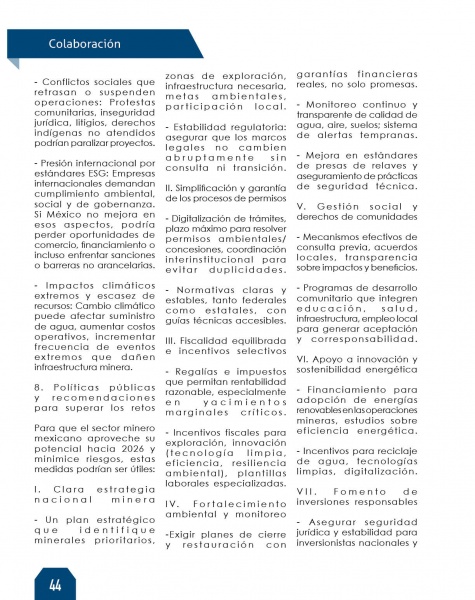 Colaboración

- Conflictos sociales que retrasan o suspenden operaciones: Protestas comunitarias, inseguridad jurídica, litigios, derechos indígenas no atendidos podrían paralizar proyectos.

- Presión internacional por estándares ESG: Empresas internacionales demandan cumplimiento ambiental, social y de gobernanza. Si México no mejora en esos aspectos, podría perder oportunidades de comercio, financiamiento o incluso enfrentar sanciones o barreras no arancelarias.

- Impactos climáticos extremos y escasez de recursos: Cambio climático puede afectar suministro de agua, aumentar costos operativos, incrementar frecuencia de eventos extremos que dañen infraestructura minera.

8. Políticas públicas y recomendaciones para superar los retos

Para que el sector minero mexicano aproveche su potencial hacia 2026 y minimice riesgos, estas medidas podrían ser útiles:

I. Clara estrategia nacional minera

- Un plan estratégico que identifique minerales prioritarios, zonas de exploración, infraestructura necesaria, metas ambientales, participación local.

- Estabilidad regulatoria: asegurar que los marcos legales no cambien abruptamente sin consulta ni transición.

II. Simplificación y garantía de los procesos de permisos

- Digitalización de trámites, plazo máximo para resolver permisos ambientales/ concesiones, coordinación interinstitucional para evitar duplicidades.

- Normativas claras y estables, tanto federales como estatales, con guías técnicas accesibles.

III. Fiscalidad equilibrada e incentivos selectivos

- Regalías e impuestos que permitan rentabilidad razonable, especialmente en yacimientos marginales críticos.

- Incentivos fiscales para exploración, innovación (tecnología limpia, eficiencia, resiliencia ambiental), plantillas laborales especializadas.

IV. Fortalecimiento ambiental y monitoreo

-Exigir planes de cierre y restauración con garantías financieras reales, no solo promesas.

- Monitoreo continuo y transparente de calidad de agua, aire, suelos; sistema de alertas tempranas.

- Mejora en estándares de presas de relaves y aseguramiento de prácticas de seguridad técnica.

V. Gestión social y derechos de comunidades

- Mecanismos efectivos de consulta previa, acuerdos locales, transparencia sobre impactos y beneficios.

- Programas de desarrollo comunitario que integren educación, salud, infraestructura, empleo local para generar aceptación y corresponsabilidad.

VI. Apoyo a innovación y sostenibilidad energética

- Financiamiento para adopción de energías renovables en las operaciones mineras, estudios sobre eficiencia energética.

- Incentivos para reciclaje de agua, tecnologías limpias, digitalización.

VII. Fomento de inversiones responsables

- Asegurar seguridad jurídica y estabilidad para inversionistas nacionales y

44